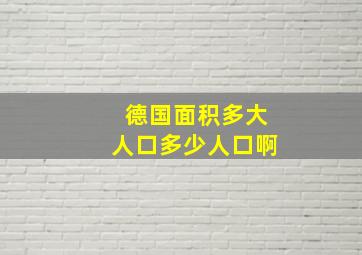 德国面积多大
人口多少人口啊